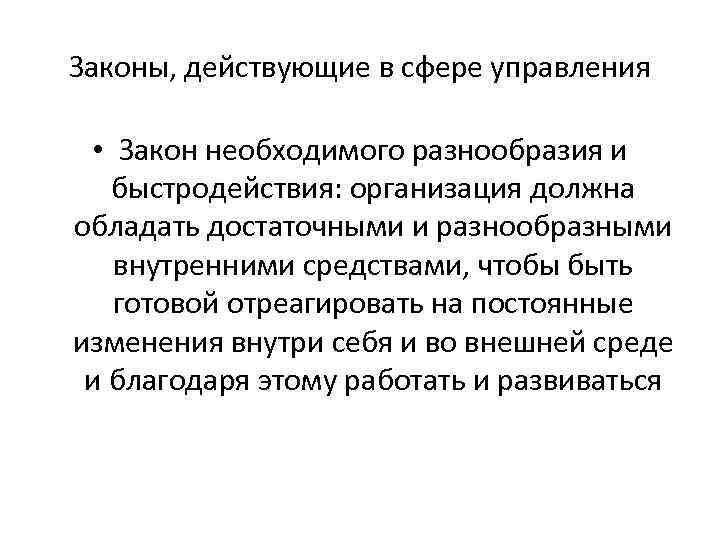 Законы, действующие в сфере управления

• Закон необходимого разнообразия и быстродействия: организация должна обладать достаточными и разнообразными внутренними средствами, чтобы быть готовой отреагировать на постоянные изменения внутри себя и во внешней среде и благодаря этому работать и развиваться